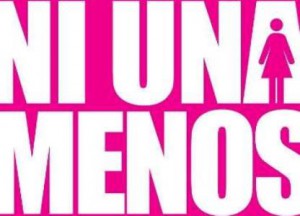 NI UNA
MENOS